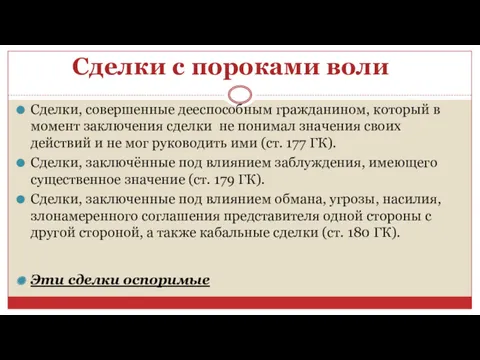 Сделки с пороками воли

Сделки, совершенные дееспособным гражданином, который в момент заключения сделки не понимал значения своих действий и не мог руководить ими (ст. 177 ГК).

Сделки, заключённые под влиянием заблуждения, имеющего существенное значение (ст. 179 ГК).

Сделки, заключенные под влиянием обмана, угрозы, насилия, злонамеренного соглашения представителя одной стороны с другой стороной, а также кабальные сделки (ст. 180 ГК).

Эти сделки оспоримые